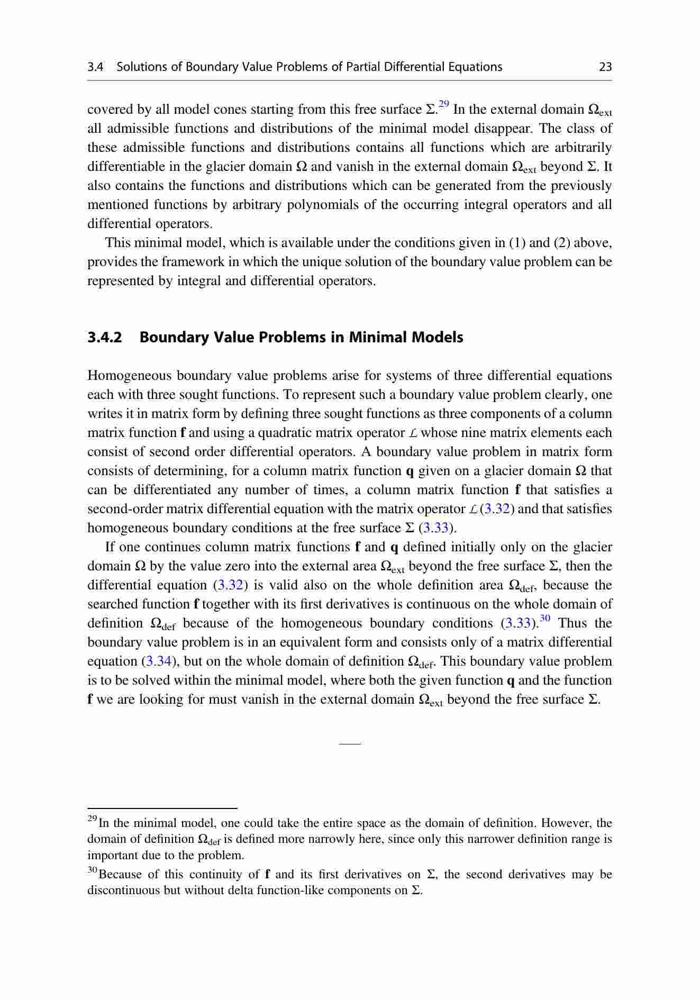 3.4 Solutions of Boundary Value Problems of Partial Differential Equations 23

covered by all model cones starting from this free surface $\Sigma$.$^{29}$ In the external domain $\Omega_{ext}$ all admissible functions and distributions of the minimal model disappear. The class of these admissible functions and distributions contains all functions which are arbitrarily differentiable in the glacier domain $\Omega$ and vanish in the external domain $\Omega_{ext}$ beyond $\Sigma$. It also contains the functions and distributions which can be generated from the previously mentioned functions by arbitrary polynomials of the occurring integral operators and all differential operators.

This minimal model, which is available under the conditions given in (1) and (2) above, provides the framework in which the unique solution of the boundary value problem can be represented by integral and differential operators.

3.4.2 Boundary Value Problems in Minimal Models

Homogeneous boundary value problems arise for systems of three differential equations each with three sought functions. To represent such a boundary value problem clearly, one writes it in matrix form by defining three sought functions as three components of a column matrix function $\mathbf{f}$ and using a quadratic matrix operator $\mathcal{L}$ whose nine matrix elements each consist of second order differential operators. A boundary value problem in matrix form consists of determining, for a column matrix function $\mathbf{q}$ given on a glacier domain $\Omega$ that can be differentiated any number of times, a column matrix function $\mathbf{f}$ that satisfies a second-order matrix differential equation with the matrix operator $\mathcal{L}$ (3.32) and that satisfies homogeneous boundary conditions at the free surface $\Sigma$ (3.33).

If one continues column matrix functions $\mathbf{f}$ and $\mathbf{q}$ defined initially only on the glacier domain $\Omega$ by the value zero into the external area $\Omega_{ext}$ beyond the free surface $\Sigma$, then the differential equation (3.32) is valid also on the whole definition area $\Omega_{def}$, because the searched function $\mathbf{f}$ together with its first derivatives is continuous on the whole domain of definition $\Omega_{def}$ because of the homogeneous boundary conditions (3.33).$^{30}$ Thus the boundary value problem is in an equivalent form and consists only of a matrix differential equation (3.34), but on the whole domain of definition $\Omega_{def}$. This boundary value problem is to be solved within the minimal model, where both the given function $\mathbf{q}$ and the function $\mathbf{f}$ we are looking for must vanish in the external domain $\Omega_{ext}$ beyond the free surface $\Sigma$.

$^{29}$In the minimal model, one could take the entire space as the domain of definition. However, the domain of definition $\Omega_{def}$ is defined more narrowly here, since only this narrower definition range is important due to the problem.

$^{30}$Because of this continuity of $\mathbf{f}$ and its first derivatives on $\Sigma$, the second derivatives may be discontinuous but without delta function-like components on $\Sigma$.